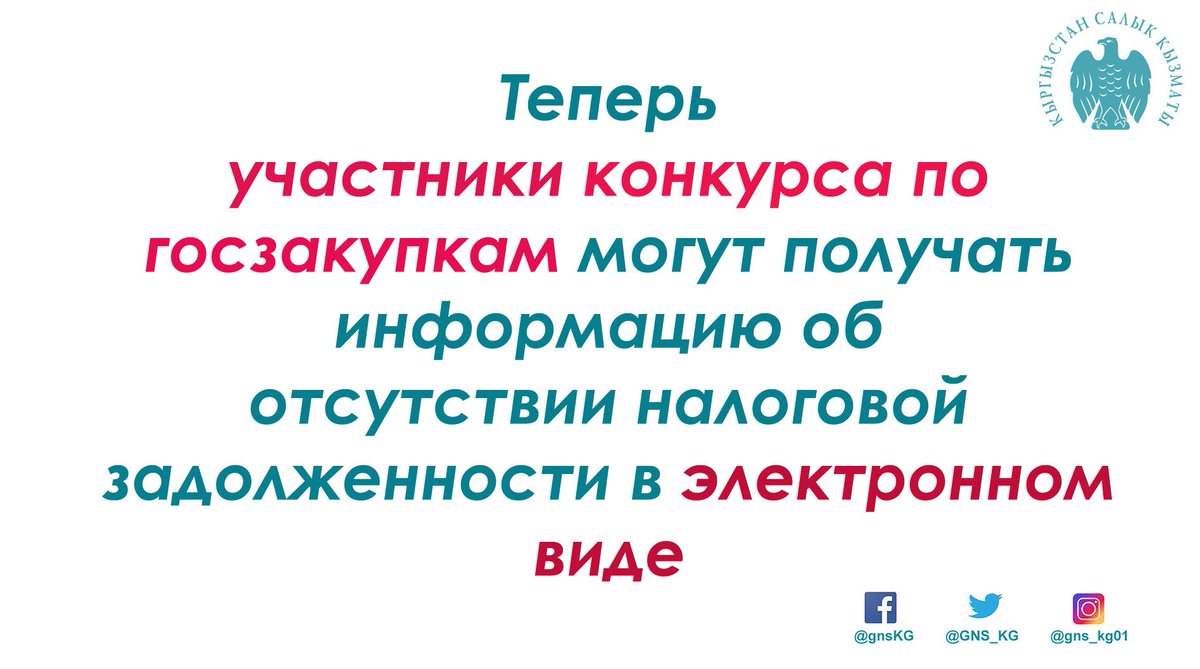 КЫРГЫЗСТАН САЛЫК КЫЗМАТЫ

Теперь участники конкурса по госзакупкам могут получать информацию об отсутствии налоговой задолженности в электронном виде

@gnsKG @GNS_KG @gns_kg01